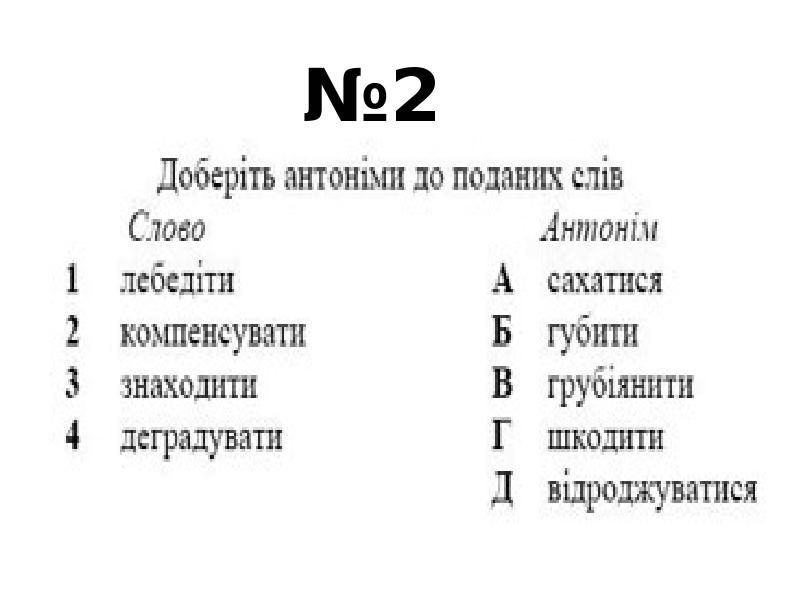 №2

Доберіть антоніми до поданих слів

Слово

1 лебедіти
2 компенсувати
3 знаходити
4 деградувати

Антонім

А сахатися
Б губити
В грубіянити
Г шкодити
Д відроджуватися